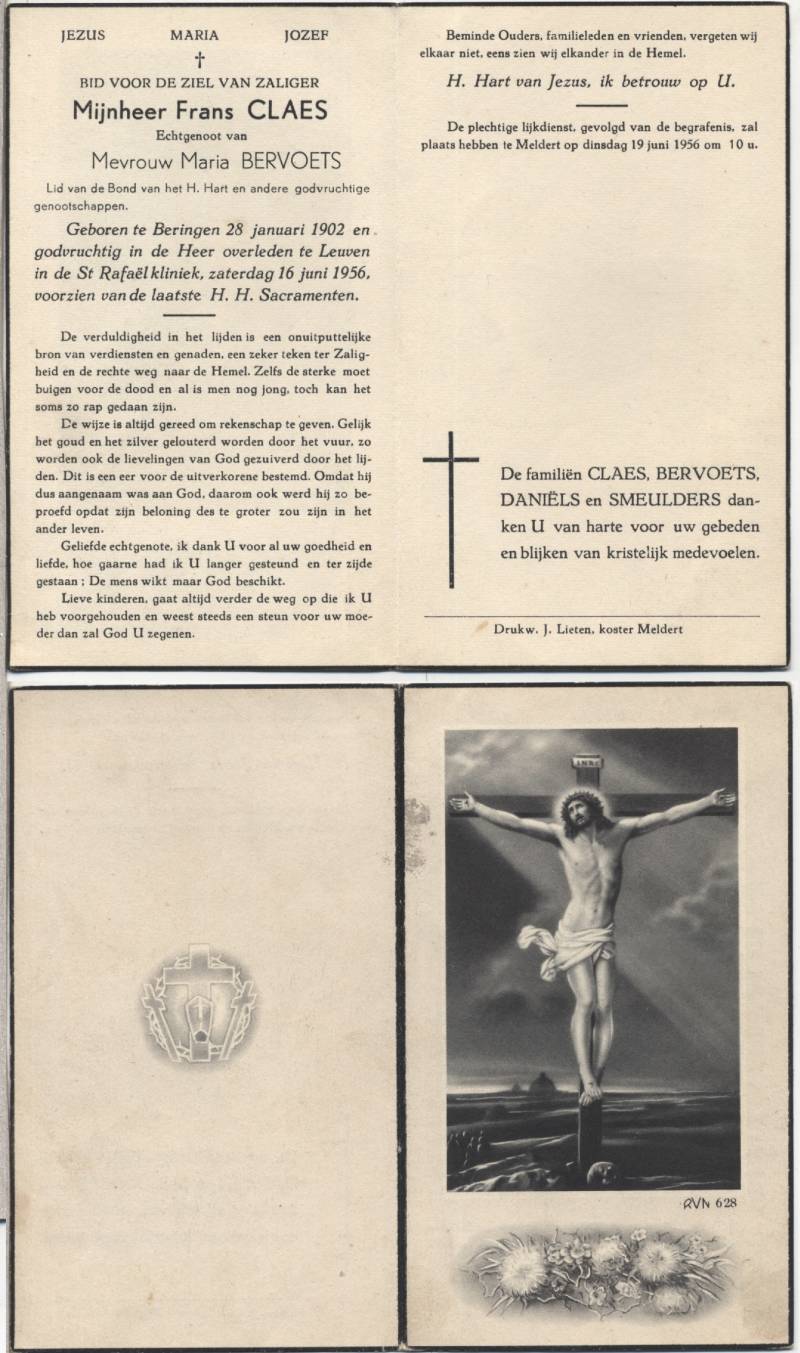 JEZUS MARIA JOZEF

†

BID VOOR DE ZIEL VAN ZALIGER

Mijnheer Frans CLAES

Echtgenoot van

Mevrouw Maria BERVOETS

Lid van de Bond van het H. Hart en andere godvruchtige genootschappen.

Geboren te Beringen 28 januari 1902 en godvruchtig in de Heer overleden te Leuven in de St Rafaël kliniek, zaterdag 16 juni 1956, voorzien van de laatste H. H. Sacramenten.

De verduldigheid in het lijden is een onuitputtelijke bron van verdiensten en genaden, een zeker teken ter Zaligheid en de rechte weg naar de Hemel. Zelfs de sterke moet buigen voor de dood en al is men nog jong, toch kan het soms zo rap gedaan zijn.

De wijze is altijd gereed om rekenschap te geven. Gelijk het goud en het zilver gelouterd worden door het vuur, zo worden ook de lievelingen van God gezuiverd door het lijden. Dit is een eer voor de uitverkorene bestemd. Omdat hij dus aangenaam was aan God, daarom ook werd hij zo beproefd opdat zijn beloning des te groter zou zijn in het ander leven.

Geliefde echtgenote, ik dank U voor al uw goedheid en liefde, hoe gaarne had ik U langer gesteund en ter zijde gestaan ; De mens wikt maar God beschikt.

Lieve kinderen, gaat altijd verder de weg op die ik U heb voorgehouden en weest steeds een steun voor uw moeder dan zal God U zegenen.

Beminde Ouders, familieleden en vrienden, vergeten wij elkaar niet, eens zien wij elkander in de Hemel.

H. Hart van Jezus, ik betrouw op U.

De plechtige lijkdienst, gevolgd van de begrafenis, zal plaats hebben te Meldert op dinsdag 19 juni 1956 om 10 u.

De familiën CLAES, BERVOETS, DANIËLS en SMEULDERS danken U van harte voor uw gebeden en blijken van kristelijk medevoelen.

Drukw. J. Lieten, koster Meldert

INRI

RVN 628